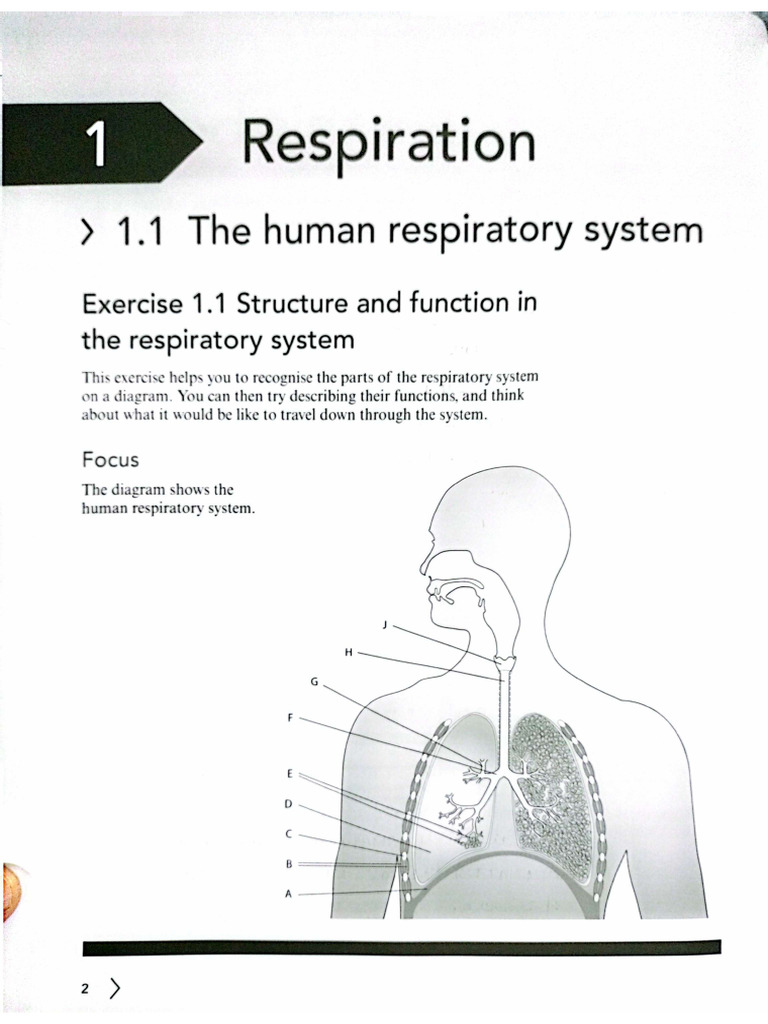 1 Respiration

> 1.1 The human respiratory system

Exercise 1.1 Structure and function in the respiratory system

This exercise helps you to recognise the parts of the respiratory system on a diagram. You can then try describing their functions, and think about what it would be like to travel down through the system.

Focus

The diagram shows the human respiratory system.

J
H
G
F
E
D
C
B
A

2 >